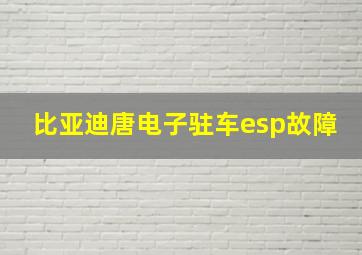 比亚迪唐电子驻车esp故障